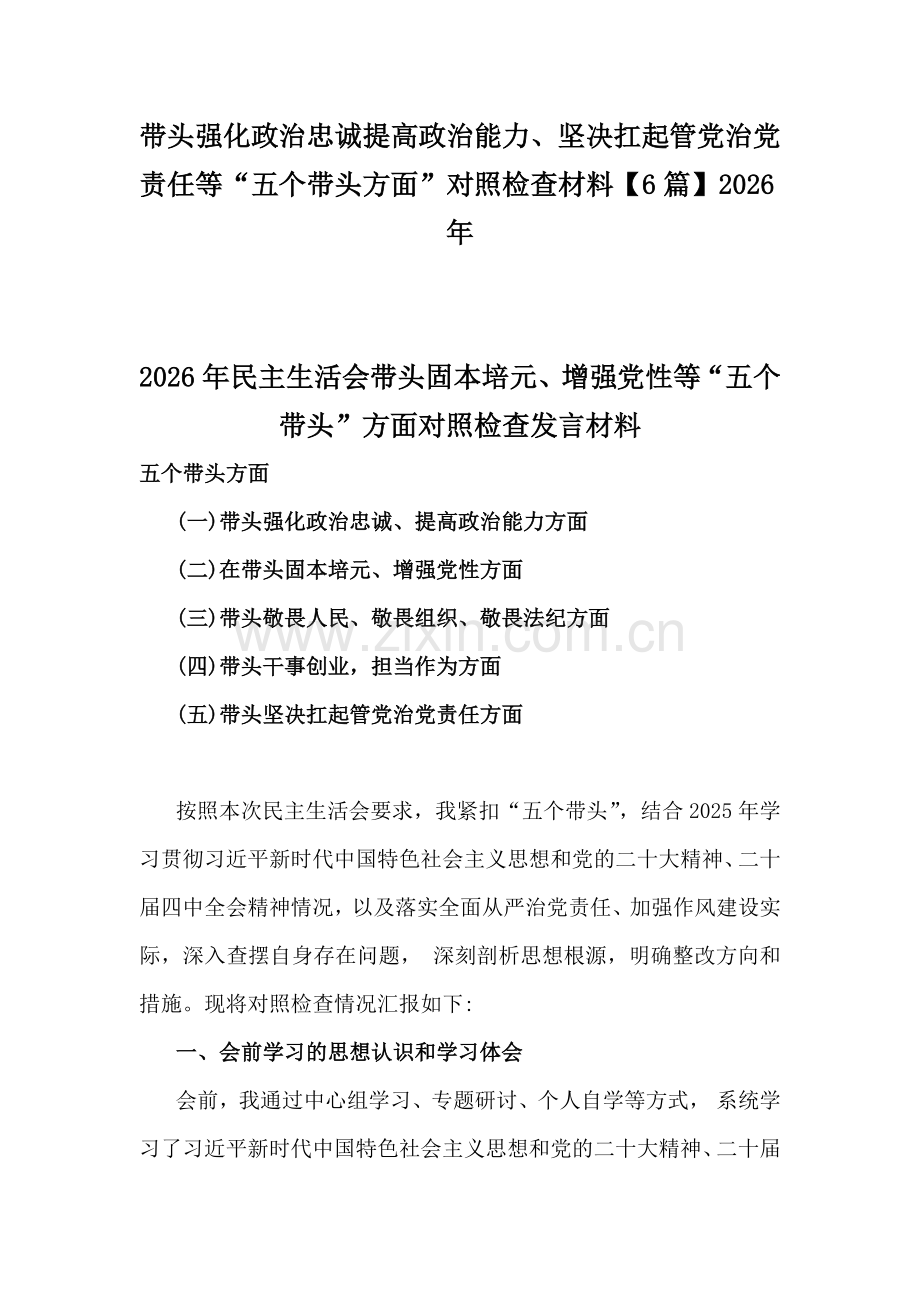 带头强化政治忠诚提高政治能力、坚决扛起管党治党责任等“五个带头方面”对照检查材料【6篇】2026年

2026年民主生活会带头固本培元、增强党性等“五个带头”方面对照检查发言材料

五个带头方面

(一)带头强化政治忠诚、提高政治能力方面

(二)在带头固本培元、增强党性方面

(三)带头敬畏人民、敬畏组织、敬畏法纪方面

(四)带头干事创业，担当作为方面

(五)带头坚决扛起管党治党责任方面

www.zixin.com.cn

按照本次民主生活会要求，我紧扣“五个带头”，结合2025年学习贯彻习近平新时代中国特色社会主义思想和党的二十大精神、二十届四中全会精神情况，以及落实全面从严治党责任、加强作风建设实际，深入查摆自身存在问题， 深刻剖析思想根源，明确整改方向和措施。现将对照检查情况汇报如下:

一、会前学习的思想认识和学习体会

会前，我通过中心组学习、专题研讨、个人自学等方式， 系统学习了习近平新时代中国特色社会主义思想和党的二十大精神、二十届